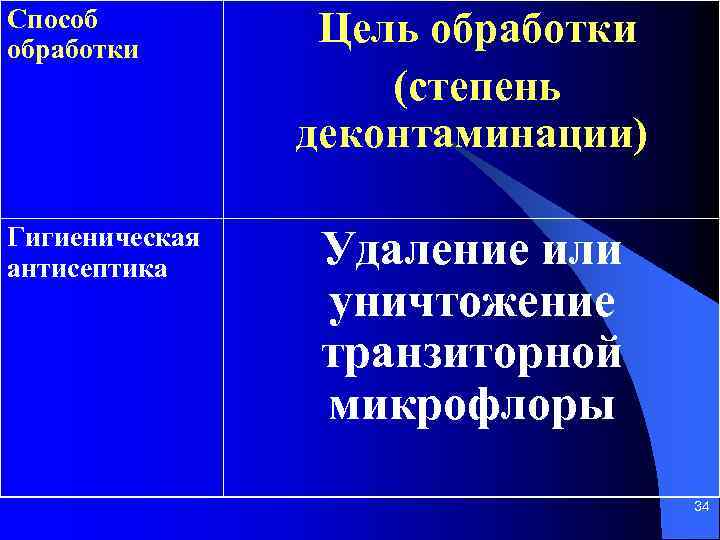 | Способ обработки | Цель обработки (степень деконтаминации) |
|---|---|
| Гигиеническая антисептика | Удаление или уничтожение транзиторной микрофлоры |

34